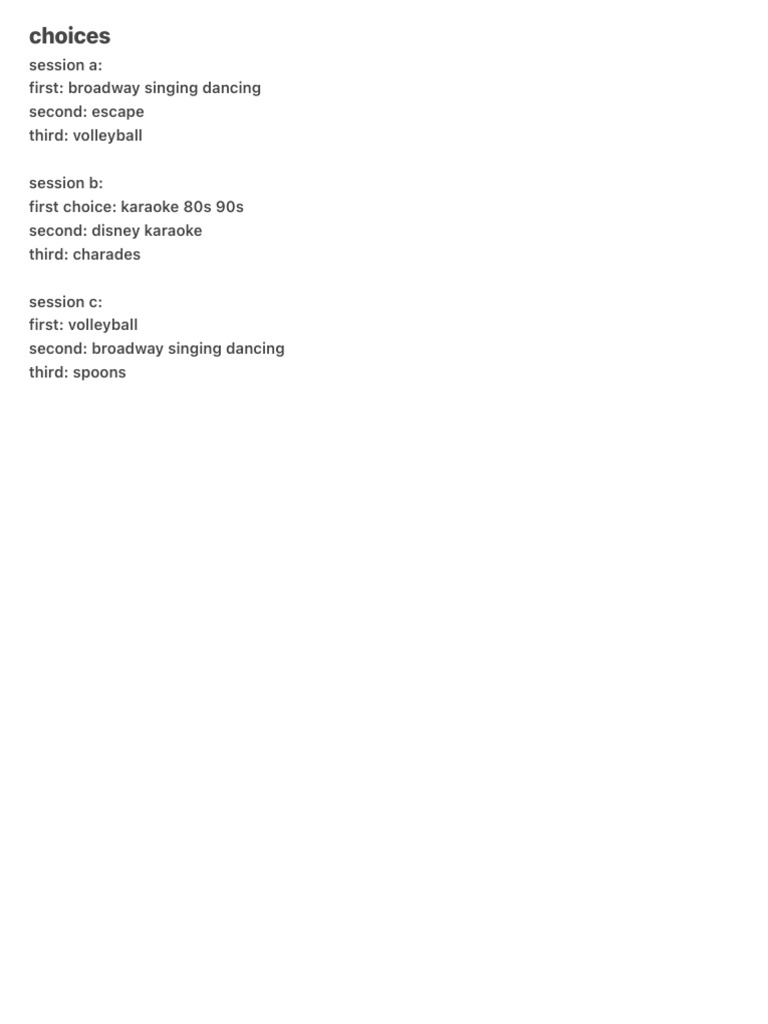 choices

session a:
first: broadway singing dancing
second: escape
third: volleyball

session b:
first choice: karaoke 80s 90s
second: disney karaoke
third: charades

session c:
first: volleyball
second: broadway singing dancing
third: spoons